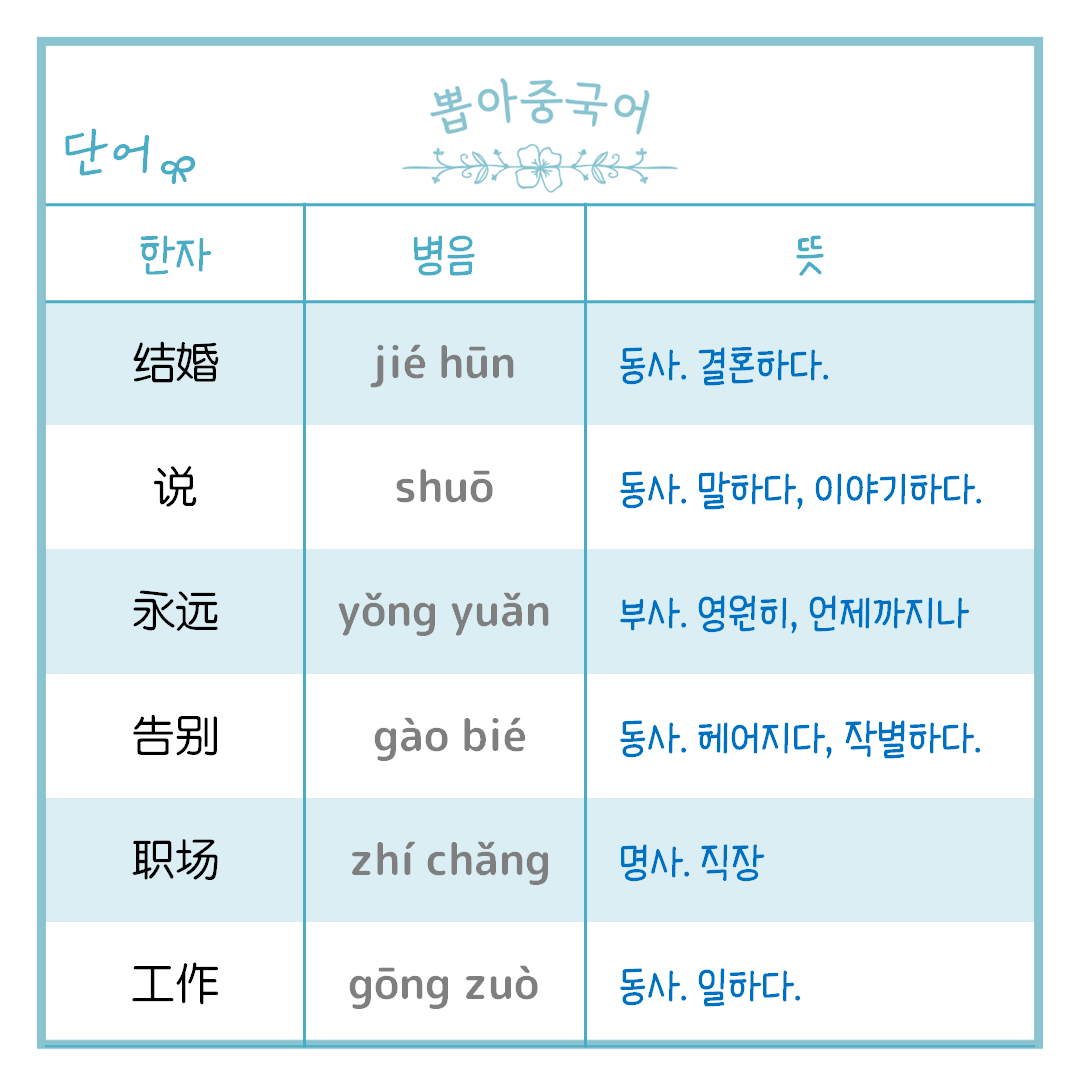 단어

뽑아중국어

| 한자 | 병음 | 뜻 |
|---|---|---|
| 结婚 | jié hūn | 동사. 결혼하다. |
| 说 | shuō | 동사. 말하다, 이야기하다. |
| 永远 | yǒng yuǎn | 부사. 영원히, 언제까지나 |
| 告别 | gào bié | 동사. 헤어지다, 작별하다. |
| 职场 | zhí chǎng | 명사. 직장 |
| 工作 | gōng zuò | 동사. 일하다. |